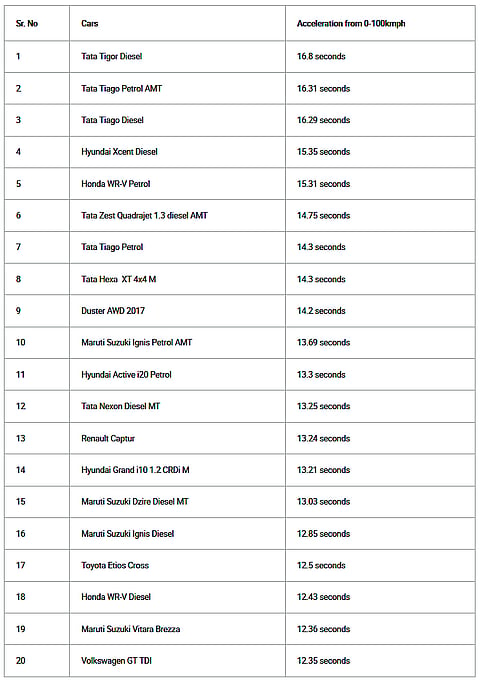 | Sr. No | Cars | Acceleration from 0-100kmph |
|---|---|---|
| 1 | Tata Tigor Diesel | 16.8 seconds |
| 2 | Tata Tiago Petrol AMT | 16.31 seconds |
| 3 | Tata Tiago Diesel | 16.29 seconds |
| 4 | Hyundai Xcent Diesel | 15.35 seconds |
| 5 | Honda WR-V Petrol | 15.31 seconds |
| 6 | Tata Zest Quadrajet 1.3 diesel AMT | 14.75 seconds |
| 7 | Tata Tiago Petrol | 14.3 seconds |
| 8 | Tata Hexa XT 4x4 M | 14.3 seconds |
| 9 | Duster AWD 2017 | 14.2 seconds |
| 10 | Maruti Suzuki Ignis Petrol AMT | 13.69 seconds |
| 11 | Hyundai Active i20 Petrol | 13.3 seconds |
| 12 | Tata Nexon Diesel MT | 13.25 seconds |
| 13 | Renault Captur | 13.24 seconds |
| 14 | Hyundai Grand i10 1.2 CRDi M | 13.21 seconds |
| 15 | Maruti Suzuki Dzire Diesel MT | 13.03 seconds |
| 16 | Maruti Suzuki Ignis Diesel | 12.85 seconds |
| 17 | Toyota Etios Cross | 12.5 seconds |
| 18 | Honda WR-V Diesel | 12.43 seconds |
| 19 | Maruti Suzuki Vitara Brezza | 12.36 seconds |
| 20 | Volkswagen GT TDI | 12.35 seconds |